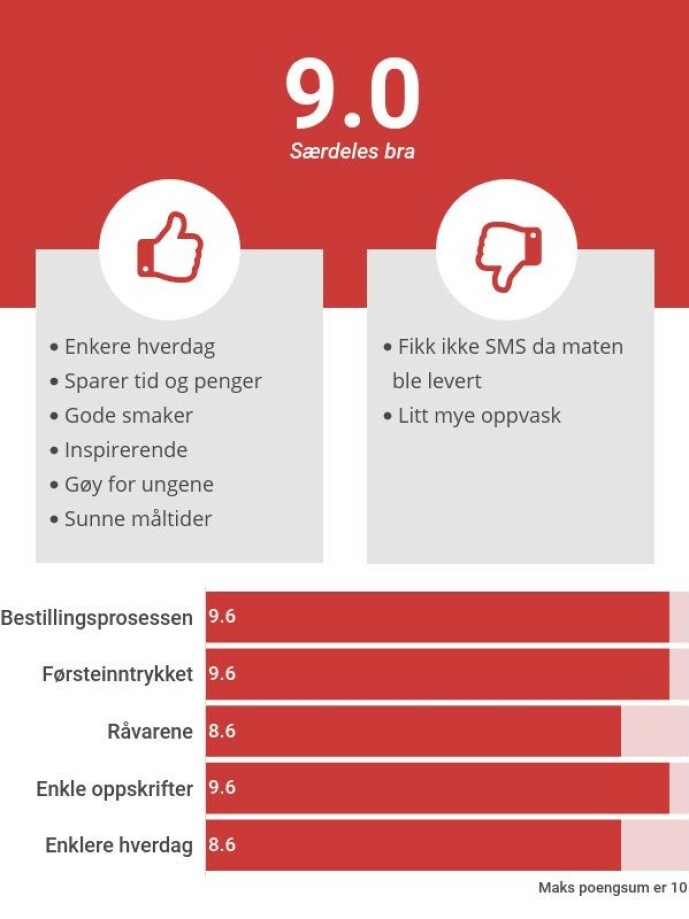 9.0
Særdeles bra

• Enkere hverdag
• Sparer tid og penger
• Gode smaker
• Inspirerende
• Gøy for ungene
• Sunne måltider

• Fikk ikke SMS da maten ble levert
• Litt mye oppvask

Bestillingsprosessen 9.6
Førsteinntrykket 9.6
Råvarene 8.6
Enkle oppskrifter 9.6
Enklere hverdag 8.6

Maks poengsum er 10